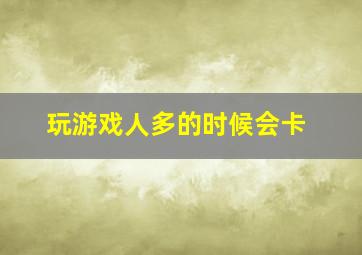 玩游戏人多的时候会卡